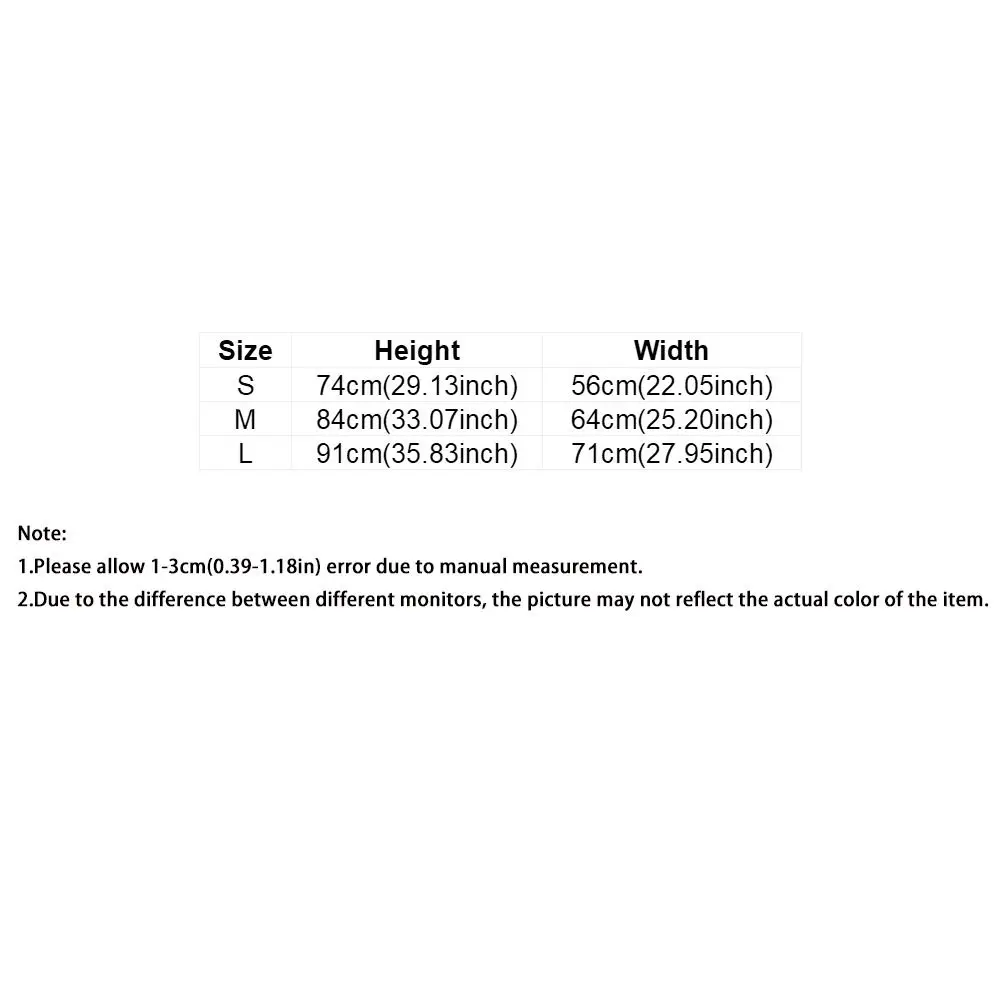 | Size | Height | Width |
|---|---|---|
| S | 74cm(29.13inch) | 56cm(22.05inch) |
| M | 84cm(33.07inch) | 64cm(25.20inch) |
| L | 91cm(35.83inch) | 71cm(27.95inch) |

Note:
1.Please allow 1-3cm(0.39-1.18in) error due to manual measurement.
2.Due to the difference between different monitors, the picture may not reflect the actual color of the item.